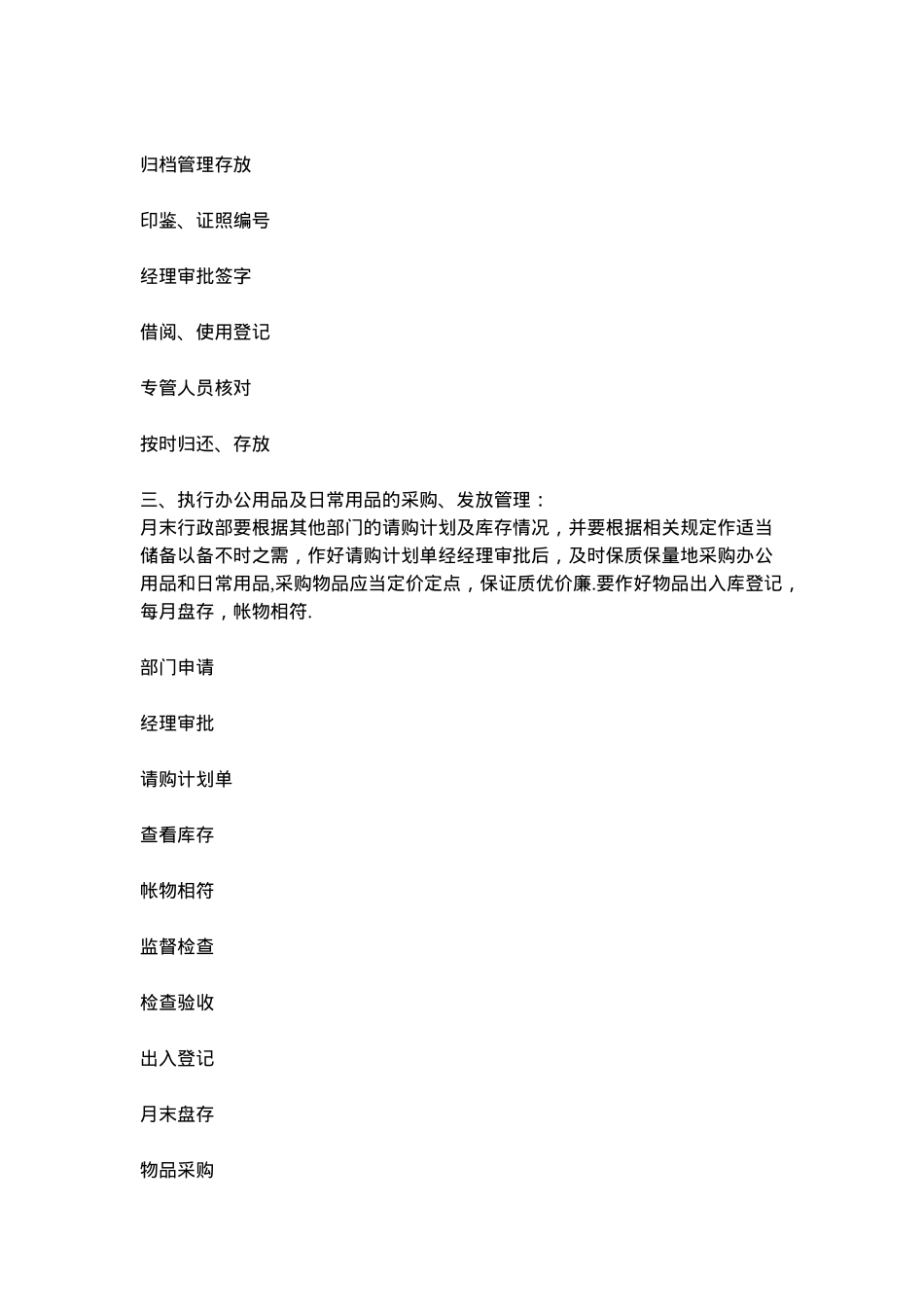 归档管理存放

印鉴、证照编号

经理审批签字

借阅、使用登记

专管人员核对

按时归还、存放

三、执行办公用品及日常用品的采购、发放管理：
月末行政部要根据其他部门的请购计划及库存情况，并要根据相关规定作适当储备以备不时之需，作好请购计划单经经理审批后，及时保质保量地采购办公用品和日常用品,采购物品应当定价定点，保证质优价廉.要作好物品出入库登记，每月盘存，帐物相符.

部门申请

经理审批

请购计划单

查看库存

帐物相符

监督检查

检查验收

出入登记

月末盘存

物品采购